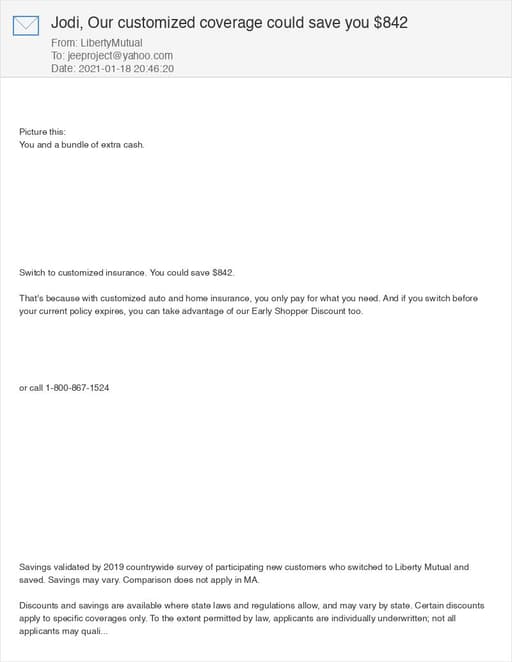 Jodi, Our customized coverage could save you $842
From: LibertyMutual
To: jeeproject@yahoo.com
Date: 2021-01-18 20:46:20

Picture this:
You and a bundle of extra cash.

Switch to customized insurance. You could save $842.

That's because with customized auto and home insurance, you only pay for what you need. And if you switch before your current policy expires, you can take advantage of our Early Shopper Discount too.

or call 1-800-867-1524

Savings validated by 2019 countrywide survey of participating new customers who switched to Liberty Mutual and saved. Savings may vary. Comparison does not apply in MA.

Discounts and savings are available where state laws and regulations allow, and may vary by state. Certain discounts apply to specific coverages only. To the extent permitted by law, applicants are individually underwritten; not all applicants may quali...